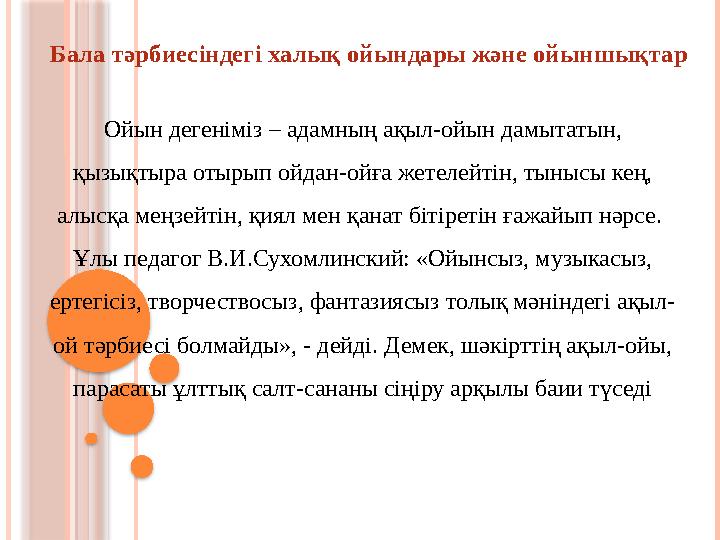 Бала тәрбиесіндегі халық ойындары және ойыншықтар

Ойын дегеніміз – адамның ақыл-ойын дамытатын, қызықтыра отырып ойдан-ойға жетелейтін, тынысы кең, алысқа меңзейтін, қиял мен қанат бітіретін ғажайып нәрсе. Ұлы педагог В.И.Сухомлинский: «Ойынсыз, музыкасыз, ертегісіз, творчествосыз, фантазиясыз толық мәніндегі ақыл-ой тәрбиесі болмайды», - дейді. Демек, шәкірттің ақыл-ойы, парасаты ұлттық салт-сананы сіңіру арқылы баии түседі